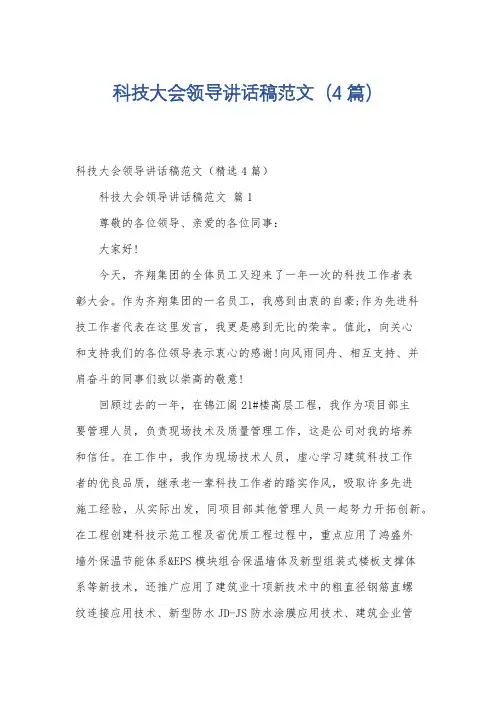 科技大会领导讲话稿范文（4篇）

科技大会领导讲话稿范文（精选4篇）

科技大会领导讲话稿范文 篇1

尊敬的各位领导、亲爱的各位同事：

大家好！

今天，齐翔集团的全体员工又迎来了一年一次的科技工作者表彰大会。作为齐翔集团的一名员工，我感到由衷的自豪；作为先进科技工作者代表在这里发言，我更是感到无比的荣幸。值此，向关心和支持我们的各位领导表示衷心的感谢！向风雨同舟、相互支持、并肩奋斗的同事们致以崇高的敬意！

回顾过去的一年，在锦江阁21#楼高层工程，我作为项目部主要管理人员，负责现场技术及质量管理工作，这是公司对我的培养和信任。在工作中，我作为现场技术人员，虚心学习建筑科技工作者的优良品质，继承老一辈科技工作者的踏实作风，吸取许多先进施工经验，从实际出发，同项目部其他管理人员一起努力开拓创新。在工程创建科技示范工程及省优质工程过程中，重点应用了鸿盛外墙外保温节能体系&EPS模块组合保温墙体及新型组装式楼板支撑体系等新技术，还推广应用了建筑业十项新技术中的粗直径钢筋直螺纹连接应用技术、新型防水JD-JS防水涂膜应用技术、建筑企业管